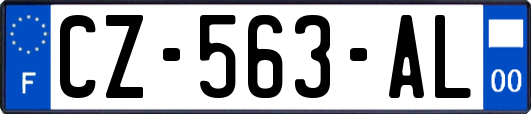 F
CZ-563-AL
00